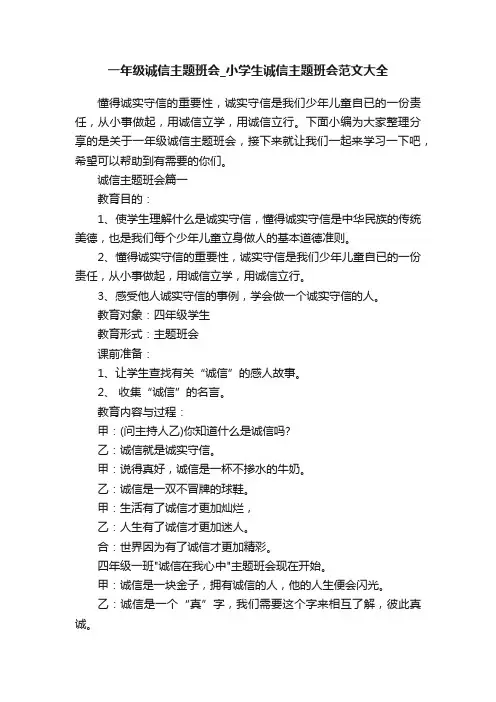 一年级诚信主题班会_小学生诚信主题班会范文大全

懂得诚实守信的重要性，诚实守信是我们少年儿童自已的一份责任，从小事做起，用诚信立学，用诚信立行。下面小编为大家整理分享的是关于一年级诚信主题班会，接下来就让我们一起来学习一下吧，希望可以帮助到有需要的你们。

诚信主题班会篇一

教育目的：

1、使学生理解什么是诚实守信，懂得诚实守信是中华民族的传统美德，也是我们每个少年儿童立身做人的基本道德准则。

2、懂得诚实守信的重要性，诚实守信是我们少年儿童自已的一份责任，从小事做起，用诚信立学，用诚信立行。

3、感受他人诚实守信的事例，学会做一个诚实守信的人。

教育对象：四年级学生

教育形式：主题班会

课前准备：

1、让学生查找有关“诚信”的感人故事。

2、 收集“诚信”的名言。

教育内容与过程：

甲：(问主持人乙)你知道什么是诚信吗?

乙：诚信就是诚实守信。

甲：说得真好，诚信是一杯不掺水的牛奶。

乙：诚信是一双不冒牌的球鞋。

甲：生活有了诚信才更加灿烂，

乙：人生有了诚信才更加迷人。

合：世界因为有了诚信才更加精彩。

四年级一班"诚信在我心中"主题班会现在开始。

甲：诚信是一块金子，拥有诚信的人，他的人生便会闪光。

乙：诚信是一个“真”字，我们需要这个字来相互了解，彼此真诚。